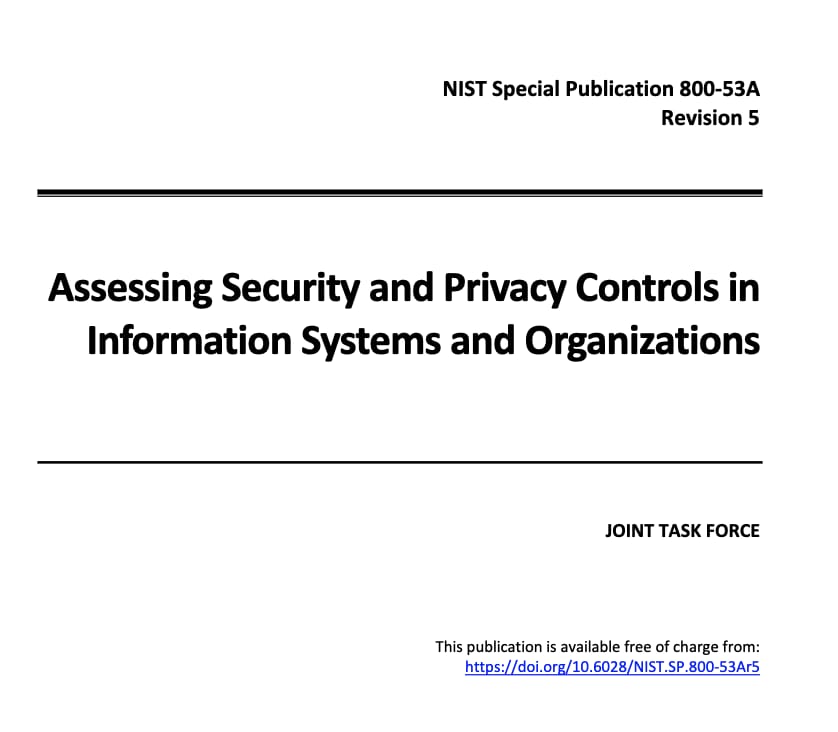 NIST Special Publication 800-53A
Revision 5

Assessing Security and Privacy Controls in Information Systems and Organizations

JOINT TASK FORCE

This publication is available free of charge from:
https://doi.org/10.6028/NIST.SP.800-53Ar5